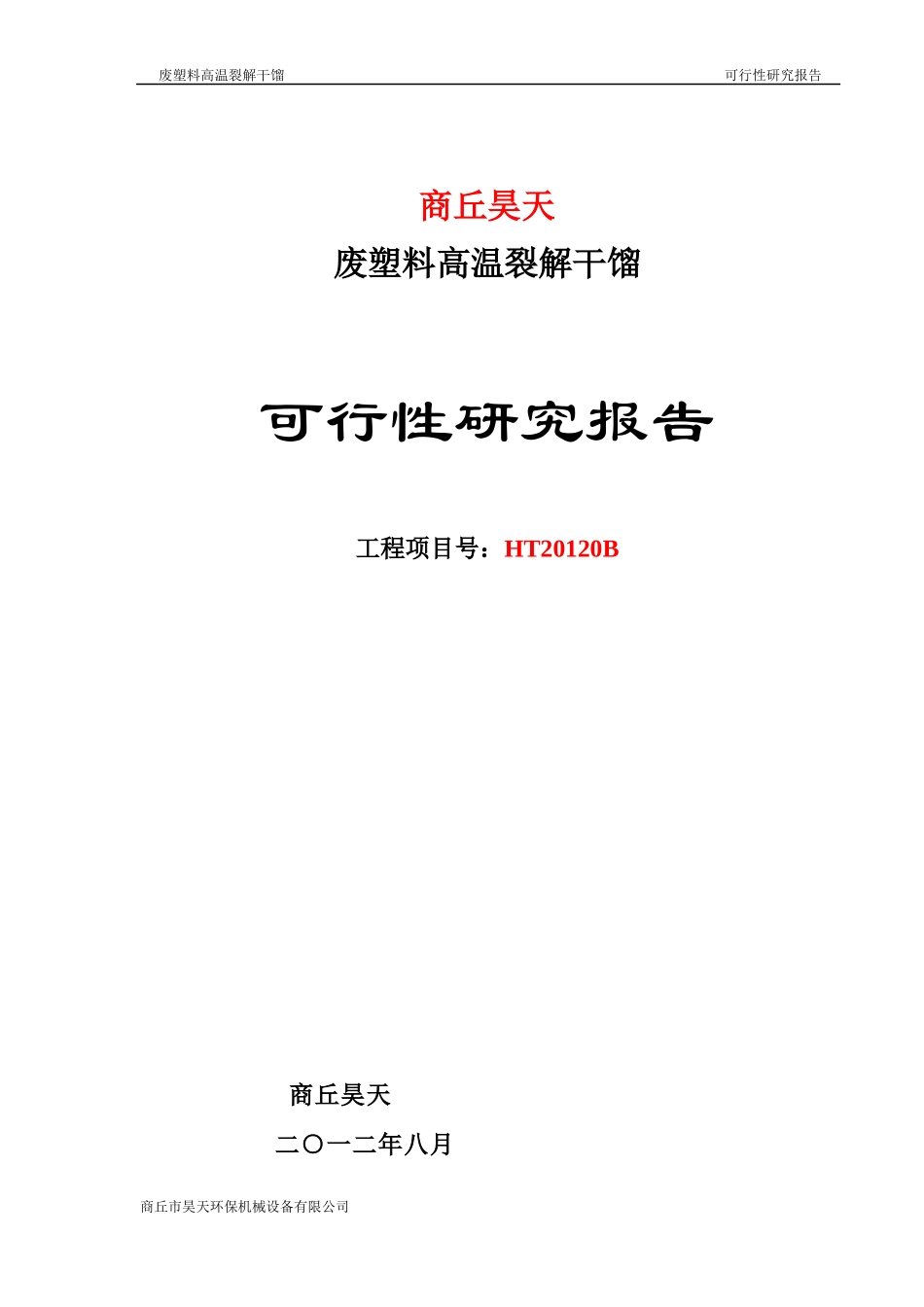 废塑料高温裂解干馏

可行性研究报告

商丘昊天

废塑料高温裂解干馏

可行性研究报告

工程项目号：HT20120B

商丘昊天

二〇一二年八月

商丘市昊天环保机械设备有限公司